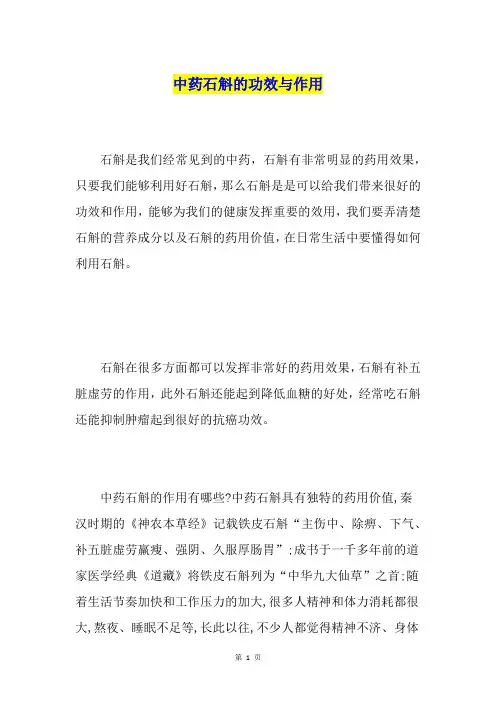 中药石斛的功效与作用

石斛是我们经常见到的中药，石斛有非常明显的药用效果，只要我们能够利用好石斛，那么石斛是是可以给我们带来很好的功效和作用，能够为我们的健康发挥重要的效用，我们要弄清楚石斛的营养成分以及石斛的药用价值，在日常生活中要懂得如何利用石斛。

石斛在很多方面都可以发挥非常好的药用效果，石斛有补五脏虚劳的作用，此外石斛还能起到降低血糖的好处，经常吃石斛还能抑制肿瘤起到很好的抗癌功效。

中药石斛的作用有哪些?中药石斛具有独特的药用价值,秦汉时期的《神农本草经》记载铁皮石斛“主伤中、除痹、下气、补五脏虚劳羸瘦、强阴、久服厚肠胃”;成书于一千多年前的道家医学经典《道藏》将铁皮石斛列为“中华九大仙草”之首;随着生活节奏加快和工作压力的加大,很多人精神和体力消耗都很大,熬夜、睡眠不足等,长此以往,不少人都觉得精神不济、身体

第 1 页